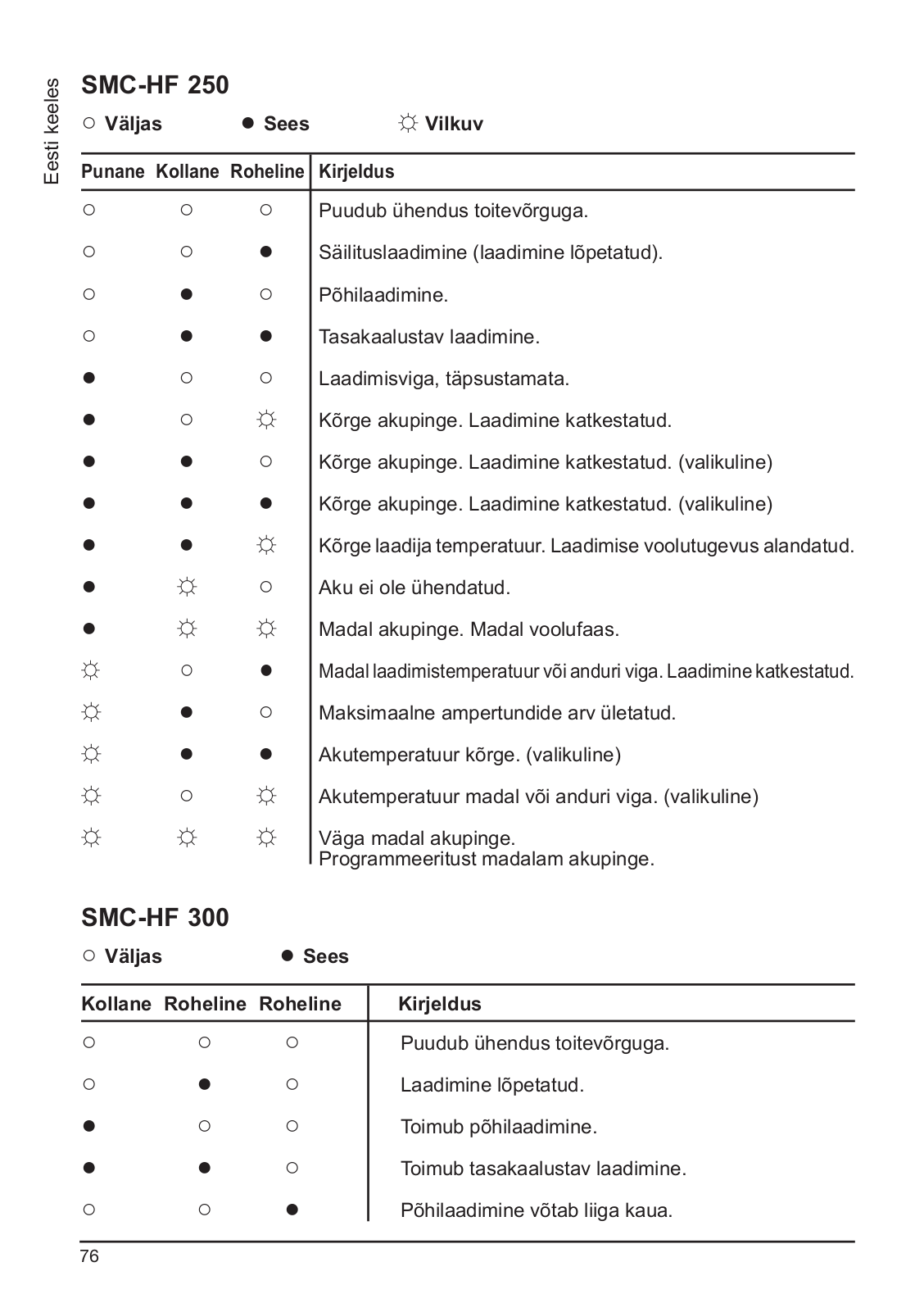 Eesti keeles

SMC-HF 250

○ Väljas ● Sees ☼ Vilkuv

| Punane | Kollane | Roheline | Kirjeldus |
|---|---|---|---|
| ○ | ○ | ○ | Puudub ühendus toitevõrguga. |
| ○ | ○ | ● | Säilituslaadimine (laadimine lõpetatud). |
| ○ | ● | ○ | Põhilaadimine. |
| ○ | ● | ● | Tasakaalustav laadimine. |
| ● | ○ | ○ | Laadimisviga, täpsustamata. |
| ● | ○ | ☼ | Kõrge akupinge. Laadimine katkestatud. |
| ● | ● | ○ | Kõrge akupinge. Laadimine katkestatud. (valikuline) |
| ● | ● | ● | Kõrge akupinge. Laadimine katkestatud. (valikuline) |
| ● | ● | ☼ | Kõrge laadija temperatuur. Laadimise voolutugevus alandatud. |
| ● | ☼ | ○ | Aku ei ole ühendatud. |
| ● | ☼ | ☼ | Madal akupinge. Madal voolufaas. |
| ☼ | ○ | ● | Madal laadimistemperatuur või anduri viga. Laadimine katkestatud. |
| ☼ | ● | ○ | Maksimaalne ampertundide arv ületatud. |
| ☼ | ● | ● | Akutemperatuur kõrge. (valikuline) |
| ☼ | ○ | ☼ | Akutemperatuur madal või anduri viga. (valikuline) |
| ☼ | ☼ | ☼ | Väga madal akupinge. Programmeeritust madalam akupinge. |

SMC-HF 300

○ Väljas ● Sees

| Kollane | Roheline | Roheline | Kirjeldus |
|---|---|---|---|
| ○ | ○ | ○ | Puudub ühendus toitevõrguga. |
| ○ | ● | ○ | Laadimine lõpetatud. |
| ● | ○ | ○ | Toimub põhilaadimine. |
| ● | ● | ○ | Toimub tasakaalustav laadimine. |
| ○ | ○ | ● | Põhilaadimine võtab liiga kaua. |

76